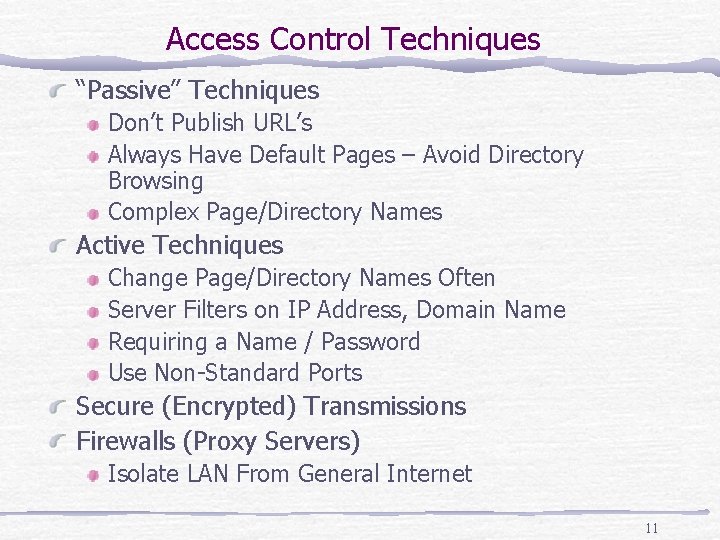 Access Control Techniques

“Passive” Techniques

Don’t Publish URL’s

Always Have Default Pages – Avoid Directory Browsing

Complex Page/Directory Names

Active Techniques

Change Page/Directory Names Often

Server Filters on IP Address, Domain Name

Requiring a Name / Password

Use Non-Standard Ports

Secure (Encrypted) Transmissions

Firewalls (Proxy Servers)

Isolate LAN From General Internet

11